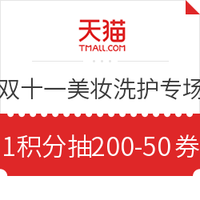 天猫
TMALL.COM

双十一美妆洗护专场

1积分抽200-50券